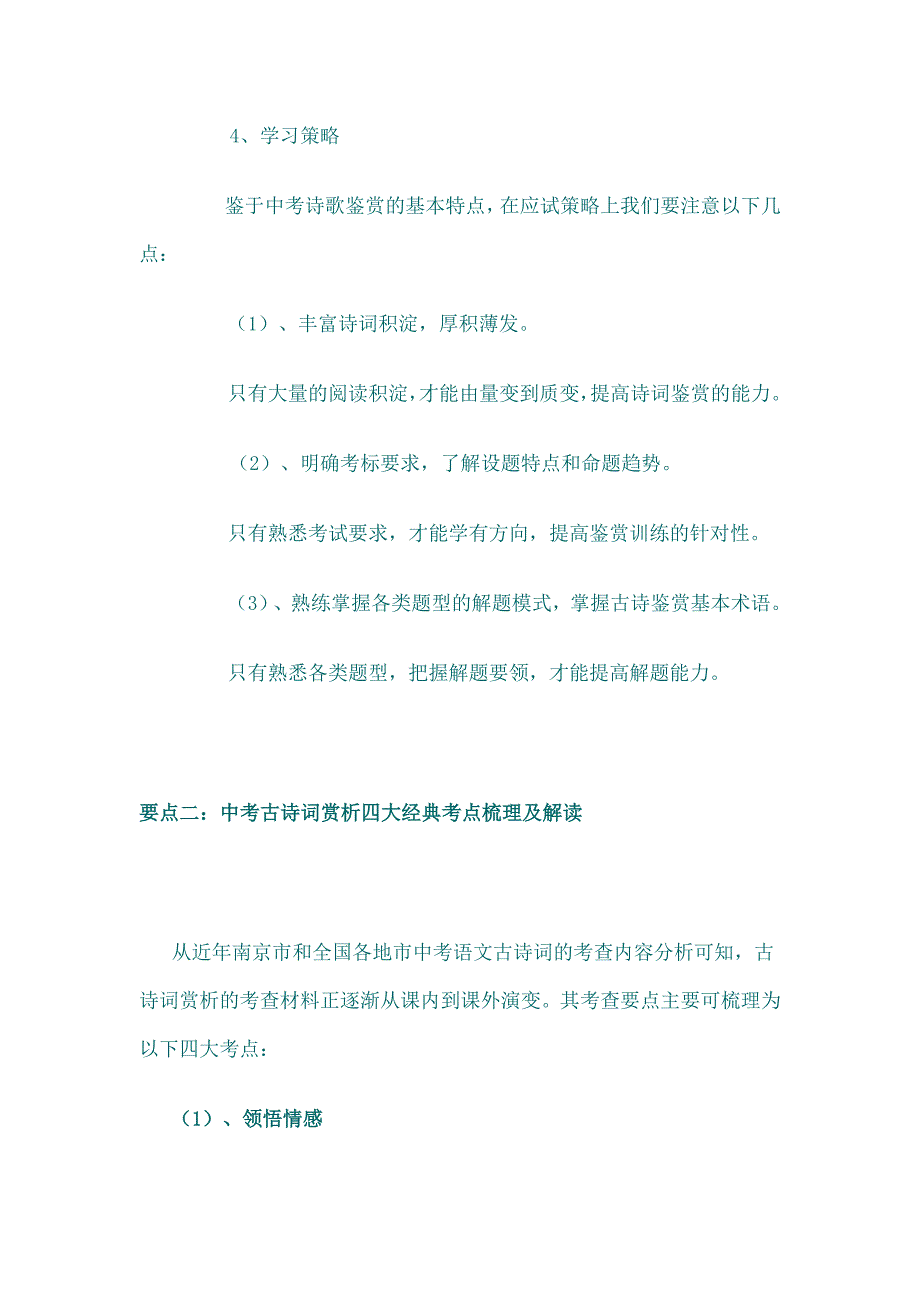 4、学习策略

鉴于中考诗歌鉴赏的基本特点，在应试策略上我们要注意以下几点：

（1）、丰富诗词积淀，厚积薄发。

只有大量的阅读积淀，才能由量变到质变，提高诗词鉴赏的能力。

（2）、明确考标要求，了解设题特点和命题趋势。

只有熟悉考试要求，才能学有方向，提高鉴赏训练的针对性。

（3）、熟练掌握各类题型的解题模式，掌握古诗鉴赏基本术语。

只有熟悉各类题型，把握解题要领，才能提高解题能力。

要点二：中考古诗词赏析四大经典考点梳理及解读

从近年南京市和全国各地市中考语文古诗词的考查内容分析可知，古诗词赏析的考查材料正逐渐从课内到课外演变。其考查要点主要可梳理为以下四大考点：

（1）、领悟情感